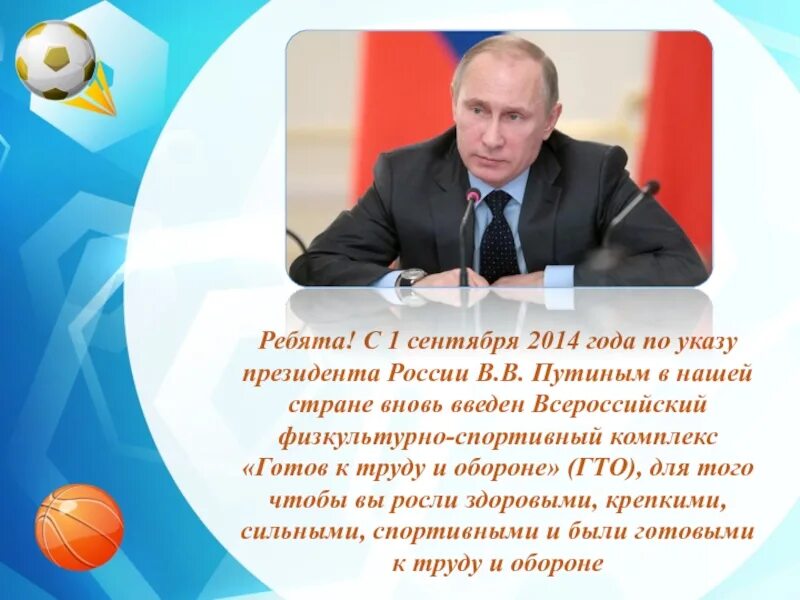 Ребята! С 1 сентября 2014 года по указу президента России В.В. Путиным в нашей стране вновь введен Всероссийский физкультурно-спортивный комплекс «Готов к труду и обороне» (ГТО), для того чтобы вы росли здоровыми, крепкими, сильными, спортивными и были готовыми к труду и обороне